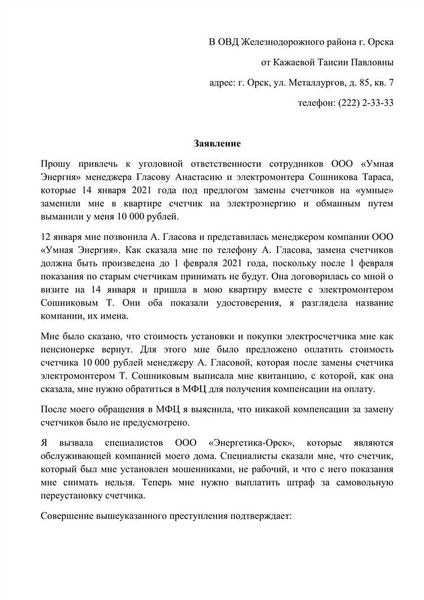 В ОВД Железнодорожного района г. Орска

от Кажаевой Таисии Павловны

адрес: г. Орск, ул. Металлургов, д. 85, кв. 7

телефон: (222) 2-33-33

Заявление

Прошу привлечь к уголовной ответственности сотрудников ООО «Умная Энергия» менеджера Гласову Анастасию и электромонтера Сошникова Тараса, которые 14 января 2021 года под предлогом замены счетчиков на «умные» заменили мне в квартире счетчик на электроэнергию и обманным путем выманили у меня 10 000 рублей.

12 января мне позвонила А. Гласова и представилась менеджером компании ООО «Умная Энергия». Как сказала мне по телефону А. Гласова, замена счетчиков должна быть произведена до 1 февраля 2021 года, поскольку после 1 февраля показания по старым счетчикам принимать не будут. Она договорилась со мной о визите на 14 января и пришла в мою квартиру вместе с электромонтером Сошниковым Т. Они оба показали удостоверения, я разглядела название компании, их имена.

Мне было сказано, что стоимость установки и покупки электросчетчика мне как пенсионерке вернут. Для этого мне было предложено оплатить стоимость счетчика 10 000 рублей менеджеру А. Гласовой, которая после замены счетчика электромонтером Т. Сошниковым выписала мне квитанцию, с которой, как она сказала, мне нужно обратиться в МФЦ для получения компенсации на оплату.

После моего обращения в МФЦ я выяснила, что никакой компенсации за замену счетчиков было не предусмотрено.

Я вызвала специалистов ООО «Энергетика-Орск», которые являются обслуживающей компанией моего дома. Специалисты сказали мне, что счетчик, который был мне установлен мошенниками, не рабочий, и что с него показания мне снимать нельзя. Теперь мне нужно выплатить штраф за самовольную переустановку счетчика.

Совершение вышеуказанного преступления подтверждает: